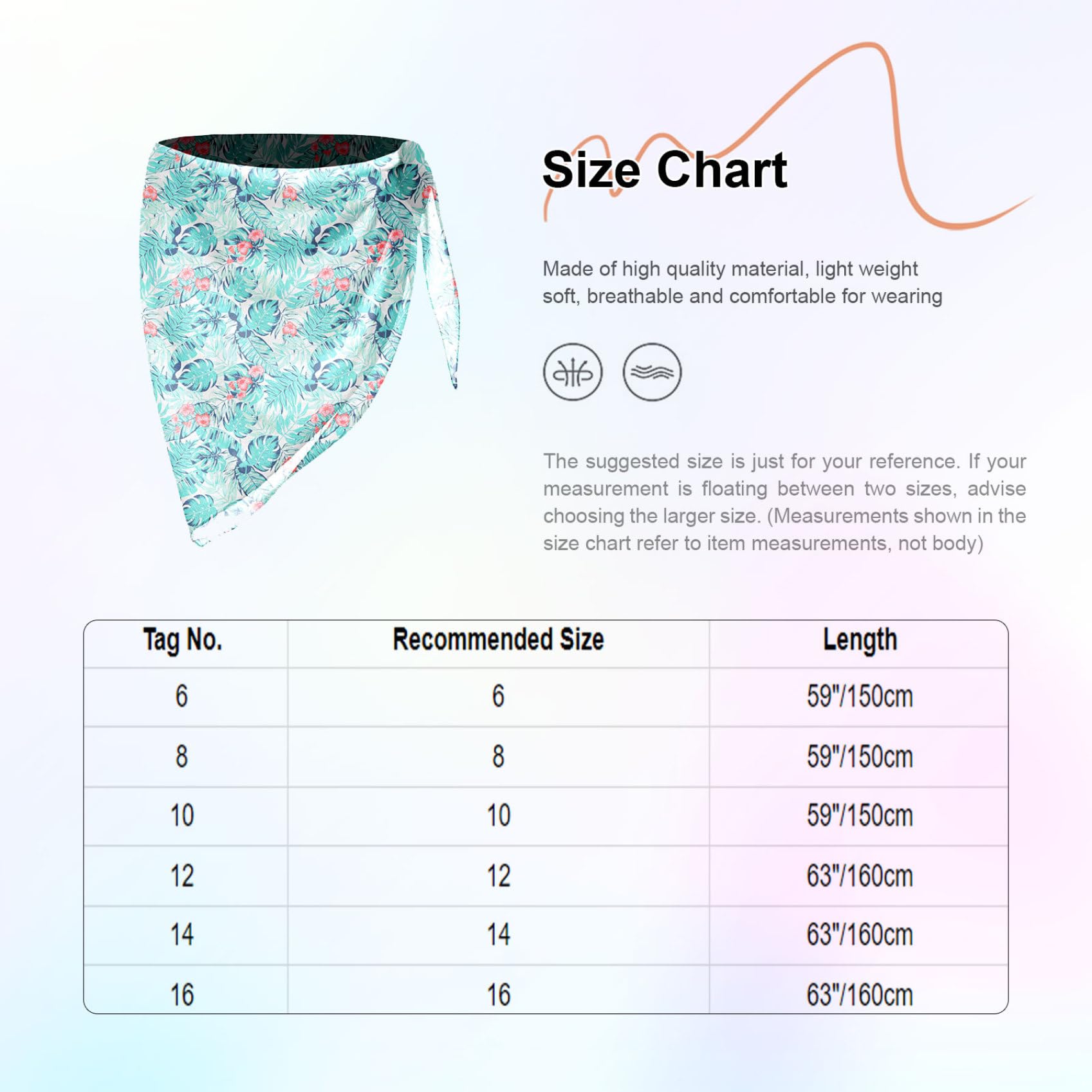 Size Chart

Made of high quality material, light weight soft, breathable and comfortable for wearing

The suggested size is just for your reference. If your measurement is floating between two sizes, advise choosing the larger size. (Measurements shown in the size chart refer to item measurements, not body)

| Tag No. | Recommended Size | Length |
|---|---|---|
| 6 | 6 | 59"/150cm |
| 8 | 8 | 59"/150cm |
| 10 | 10 | 59"/150cm |
| 12 | 12 | 63"/160cm |
| 14 | 14 | 63"/160cm |
| 16 | 16 | 63"/160cm |